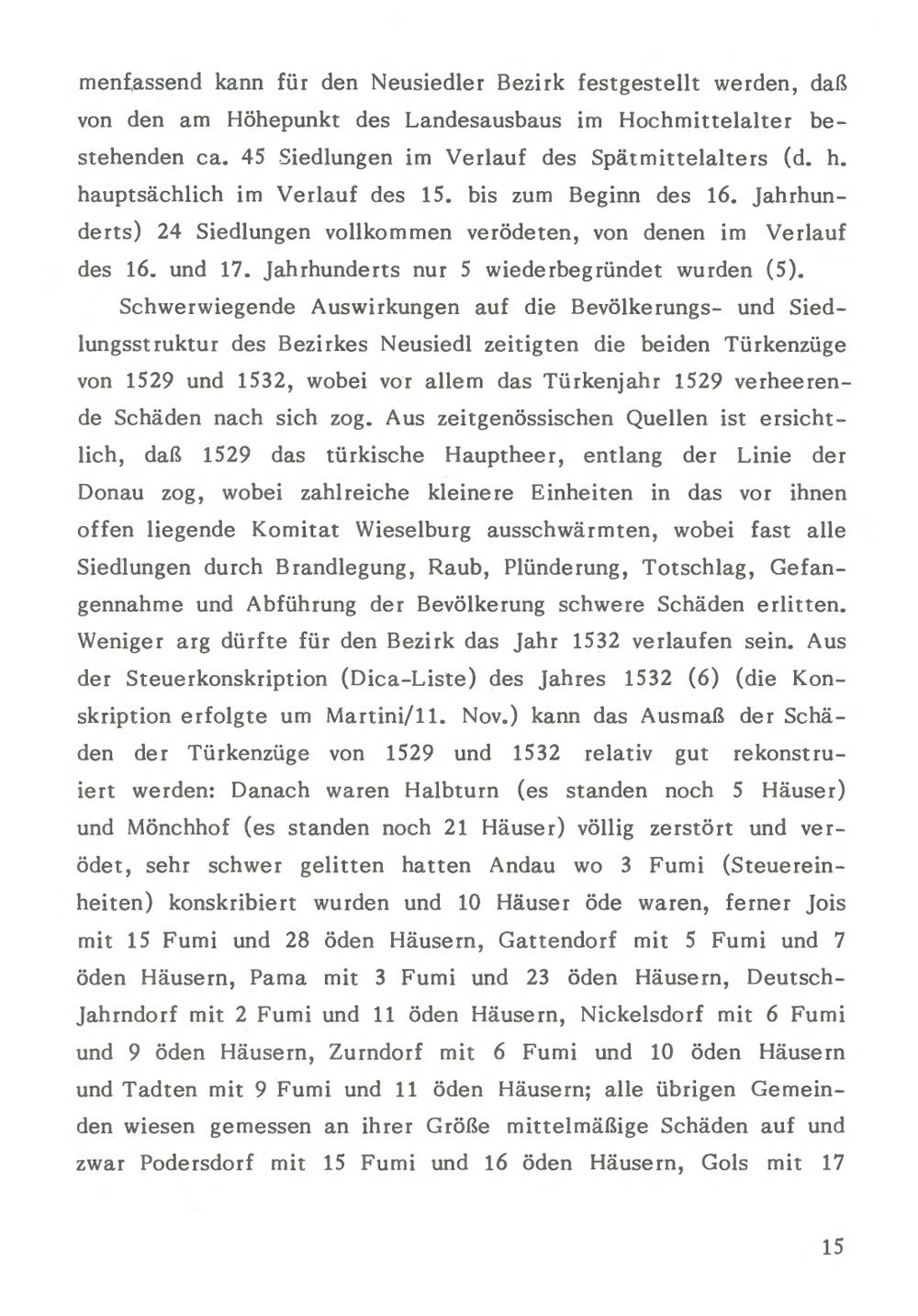 menfassend kann für den Neusiedler Bezirk festgestellt werden, daß von den am Höhepunkt des Landesausbaus im Hochmittelalter bestehenden ca. 45 Siedlungen im Verlauf des Spätmittelalters (d. h. hauptsächlich im Verlauf des 15. bis zum Beginn des 16. Jahrhunderts) 24 Siedlungen vollkommen verödeten, von denen im Verlauf des 16. und 17. Jahrhunderts nur 5 wiederbegründet wurden (5).

Schwerwiegende Auswirkungen auf die Bevölkerungs- und Siedlungsstruktur des Bezirkes Neusiedl zeitigten die beiden Türkenzüge von 1529 und 1532, wobei vor allem das Türkenjahr 1529 verheerende Schäden nach sich zog. Aus zeitgenössischen Quellen ist ersichtlich, daß 1529 das türkische Hauptheer, entlang der Linie der Donau zog, wobei zahlreiche kleinere Einheiten in das vor ihnen offen liegende Komitat Wieselburg ausschwärmten, wobei fast alle Siedlungen durch Brandlegung, Raub, Plünderung, Totschlag, Gefangennahme und Abführung der Bevölkerung schwere Schäden erlitten. Weniger arg dürfte für den Bezirk das Jahr 1532 verlaufen sein. Aus der Steuerkonskription (Dica-Liste) des Jahres 1532 (6) (die Konskription erfolgte um Martini/11. Nov.) kann das Ausmaß der Schäden der Türkenzüge von 1529 und 1532 relativ gut rekonstruiert werden: Danach waren Halbturn (es standen noch 5 Häuser) und Mönchhof (es standen noch 21 Häuser) völlig zerstört und verödet, sehr schwer gelitten hatten Andau wo 3 Fumi (Steuereinheiten) konskribiert wurden und 10 Häuser öde waren, ferner Jois mit 15 Fumi und 28 öden Häusern, Gattendorf mit 5 Fumi und 7 öden Häusern, Pama mit 3 Fumi und 23 öden Häusern, Deutsch-Jahrndorf mit 2 Fumi und 11 öden Häusern, Nickelsdorf mit 6 Fumi und 9 öden Häusern, Zurndorf mit 6 Fumi und 10 öden Häusern und Tadten mit 9 Fumi und 11 öden Häusern; alle übrigen Gemeinden wiesen gemessen an ihrer Größe mittelmäßige Schäden auf und zwar Podersdorf mit 15 Fumi und 16 öden Häusern, Gols mit 17

15